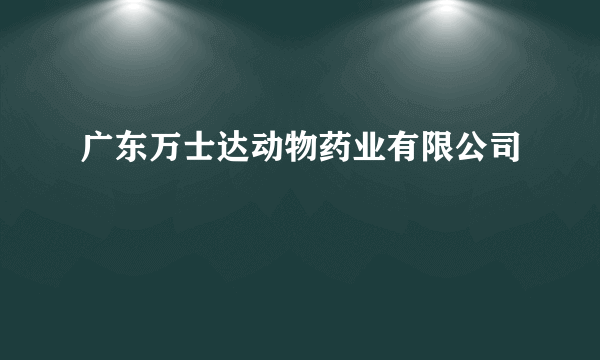 广东万士达动物药业有限公司